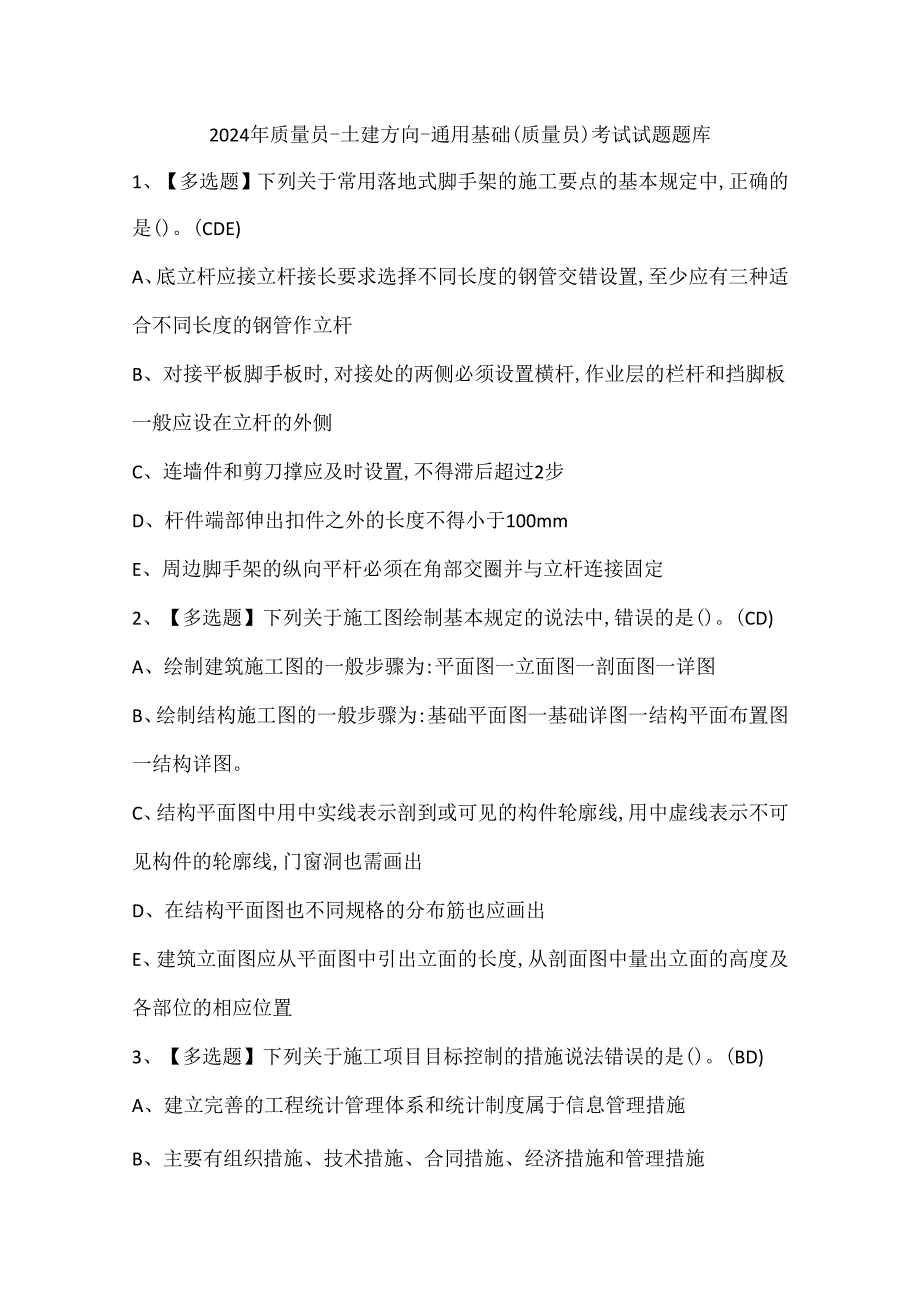 2024年质量员-土建方向-通用基础(质量员)考试试题题库

1、【多选题】下列关于常用落地式脚手架的施工要点的基本规定中,正确的是()。(CDE)

A、底立杆应接立杆接长要求选择不同长度的钢管交错设置,至少应有三种适合不同长度的钢管作立杆

B、对接平板脚手板时,对接处的两侧必须设置横杆,作业层的栏杆和挡脚板一般应设在立杆的外侧

C、连墙件和剪刀撑应及时设置,不得滞后超过2步

D、杆件端部伸出扣件之外的长度不得小于100mm

E、周边脚手架的纵向平杆必须在角部交圈并与立杆连接固定

2、【多选题】下列关于施工图绘制基本规定的说法中,错误的是()。(CD)

A、绘制建筑施工图的一般步骤为:平面图一立面图一剖面图一详图

B、绘制结构施工图的一般步骤为:基础平面图一基础详图一结构平面布置图一结构详图。

C、结构平面图中用中实线表示剖到或可见的构件轮廓线,用中虚线表示不可见构件的轮廓线,门窗洞也需画出

D、在结构平面图也不同规格的分布筋也应画出

E、建筑立面图应从平面图中引出立面的长度,从剖面图中量出立面的高度及各部位的相应位置

3、【多选题】下列关于施工项目目标控制的措施说法错误的是()。(BD)

A、建立完善的工程统计管理体系和统计制度属于信息管理措施

B、主要有组织措施、技术措施、合同措施、经济措施和管理措施